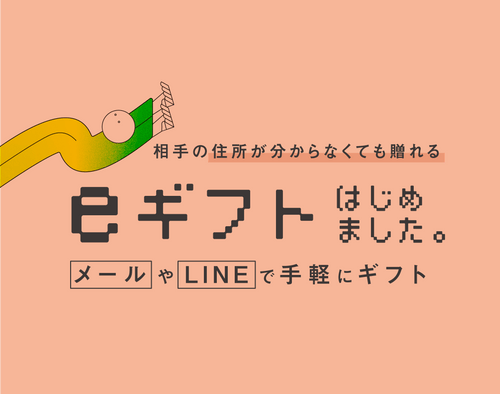 相手の住所が分からなくても贈れる

eギフト はじめました。

メール や LINE で手軽にギフト